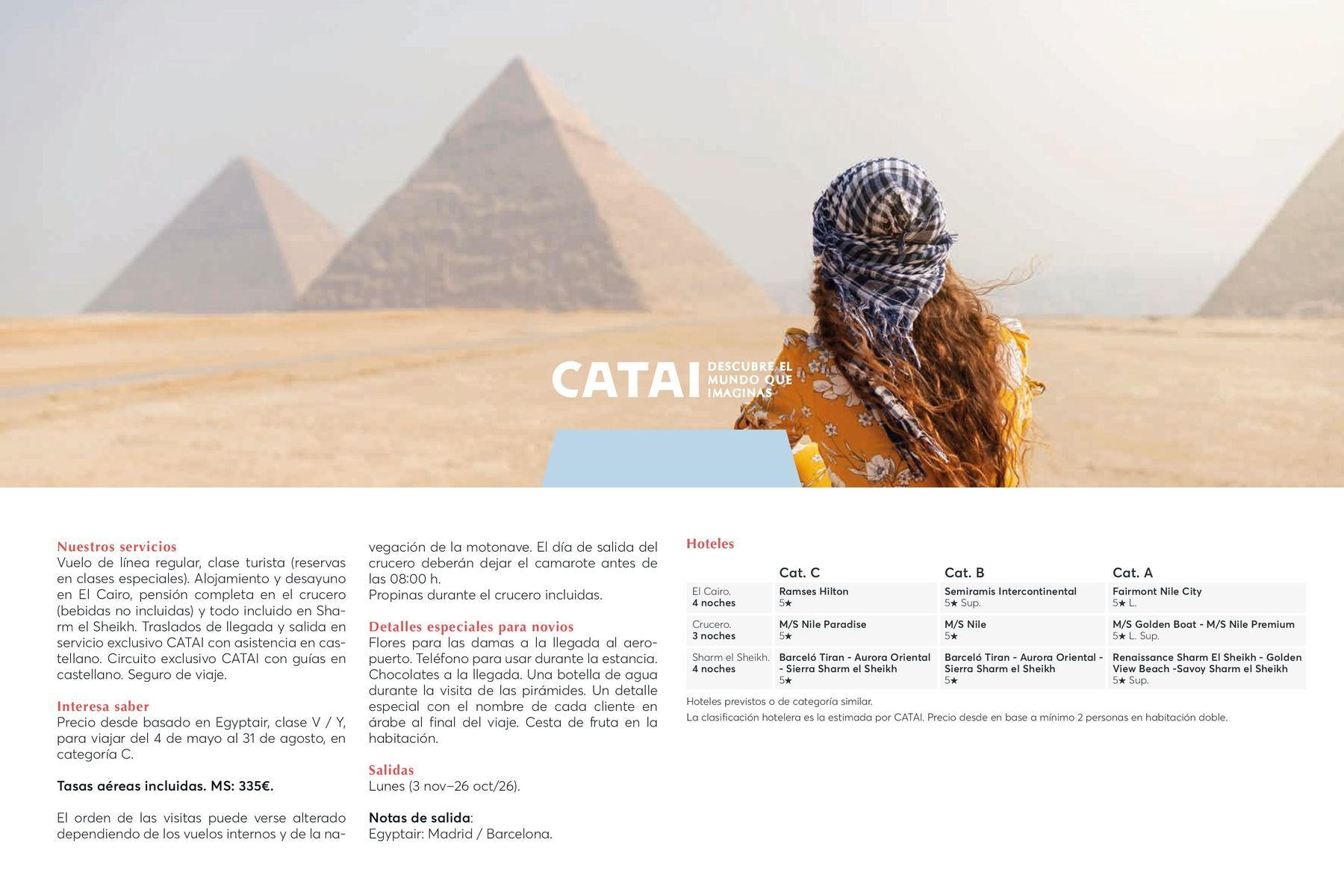 CATAI DESCUBRE EL MUNDO QUE IMAGINAS

Nuestros servicios
Vuelo de línea regular, clase turista (reservas en clases especiales). Alojamiento y desayuno en El Cairo, pensión completa en el crucero (bebidas no incluidas) y todo incluido en Sharm el Sheikh. Traslados de llegada y salida en servicio exclusivo CATAI con asistencia en castellano. Circuito exclusivo CATAI con guías en castellano. Seguro de viaje.

Interesa saber
Precio desde basado en Egyptair, clase V / Y, para viajar del 4 de mayo al 31 de agosto, en categoría C.

Tasas aéreas incluidas. MS: 335€.

El orden de las visitas puede verse alterado dependiendo de los vuelos internos y de la navegación de la motonave. El día de salida del crucero deberán dejar el camarote antes de las 08:00 h.
Propinas durante el crucero incluidas.

Detalles especiales para novios
Flores para las damas a la llegada al aeropuerto. Teléfono para usar durante la estancia. Chocolates a la llegada. Una botella de agua durante la visita de las pirámides. Un detalle especial con el nombre de cada cliente en árabe al final del viaje. Cesta de fruta en la habitación.

Salidas
Lunes (3 nov–26 oct/26).

Notas de salida:
Egyptair: Madrid / Barcelona.

Hoteles

| | Cat. C | Cat. B | Cat. A |
|---|---|---|---|
| El Cairo. 4 noches | Ramses Hilton 5★ | Semiramis Intercontinental 5★ Sup. | Fairmont Nile City 5★ L. |
| Crucero. 3 noches | M/S Nile Paradise 5★ | M/S Nile 5★ | M/S Golden Boat - M/S Nile Premium 5★ L. Sup. |
| Sharm el Sheikh. 4 noches | Barceló Tiran - Aurora Oriental - Sierra Sharm el Sheikh 5★ | Barceló Tiran - Aurora Oriental - Sierra Sharm el Sheikh 5★ | Renaissance Sharm El Sheikh - Golden View Beach -Savoy Sharm el Sheikh 5★ Sup. |

Hoteles previstos o de categoría similar.
La clasificación hotelera es la estimada por CATAI. Precio desde en base a mínimo 2 personas en habitación doble.